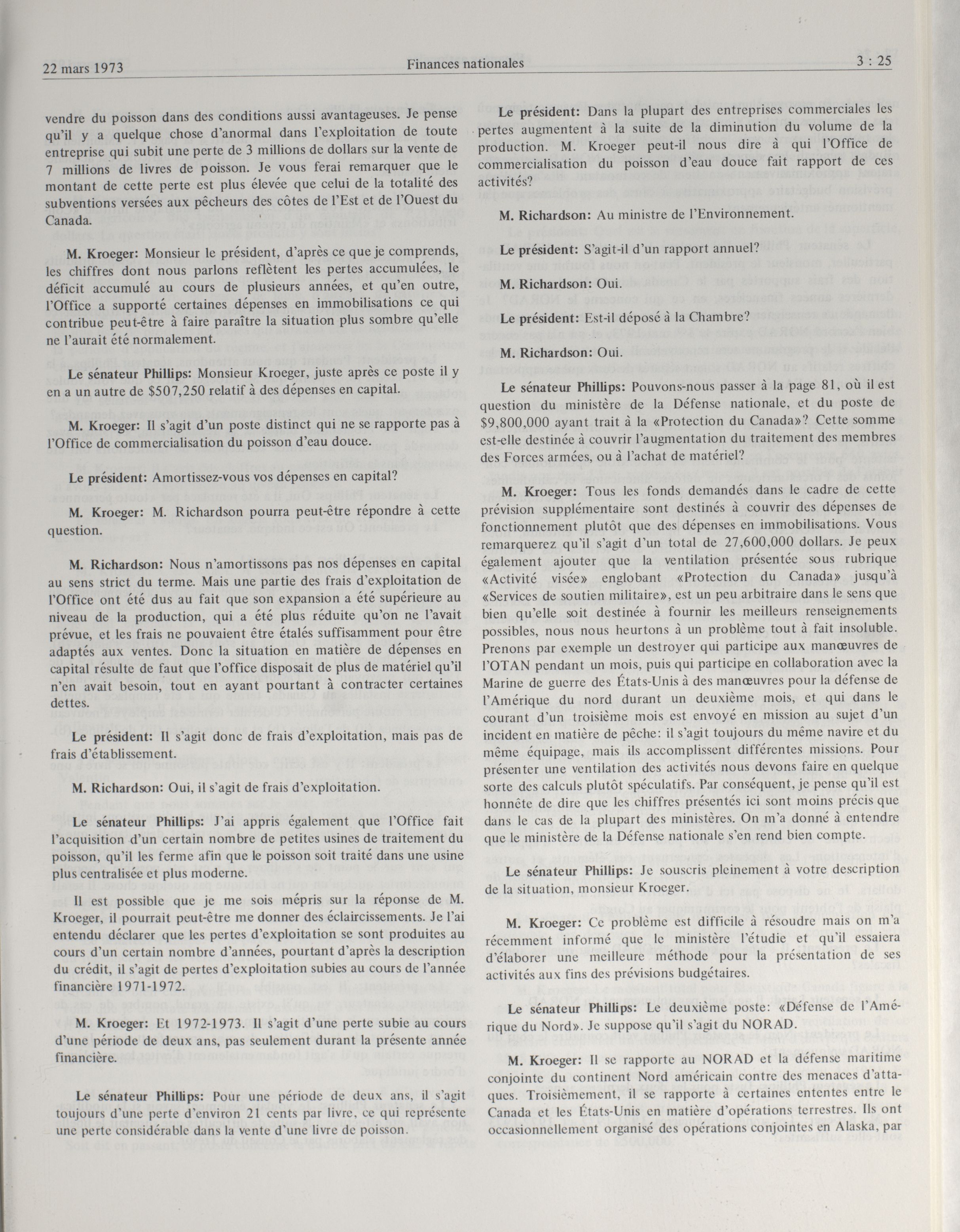 22 mars 1973 Finances nationales 3 : 25

vendre du poisson dans des conditions aussi avantageuses. Je pense qu'il y a quelque chose d'anormal dans l'exploitation de toute entreprise qui subit une perte de 3 millions de dollars sur la vente de 7 millions de livres de poisson. Je vous ferai remarquer que le montant de cette perte est plus élevée que celui de la totalité des subventions versées aux pêcheurs des côtes de l'Est et de l'Ouest du Canada.

M. Kroeger: Monsieur le président, d'après ce que je comprends, les chiffres dont nous parlons reflètent les pertes accumulées, le déficit accumulé au cours de plusieurs années, et qu'en outre, l'Office a supporté certaines dépenses en immobilisations ce qui contribue peut-être à faire paraître la situation plus sombre qu'elle ne l'aurait été normalement.

Le sénateur Phillips: Monsieur Kroeger, juste après ce poste il y en a un autre de $507,250 relatif à des dépenses en capital.

M. Kroeger: Il s'agit d'un poste distinct qui ne se rapporte pas à l'Office de commercialisation du poisson d'eau douce.

Le président: Amortissez-vous vos dépenses en capital?

M. Kroeger: M. Richardson pourra peut-être répondre à cette question.

M. Richardson: Nous n'amortissons pas nos dépenses en capital au sens strict du terme. Mais une partie des frais d'exploitation de l'Office ont été dus au fait que son expansion a été supérieure au niveau de la production, qui a été plus réduite qu'on ne l'avait prévue, et les frais ne pouvaient être étalés suffisamment pour être adaptés aux ventes. Donc la situation en matière de dépenses en capital résulte de faut que l'office disposait de plus de matériel qu'il n'en avait besoin, tout en ayant pourtant à contracter certaines dettes.

Le président: Il s'agit donc de frais d'exploitation, mais pas de frais d'établissement.

M. Richardson: Oui, il s'agit de frais d'exploitation.

Le sénateur Phillips: J'ai appris également que l'Office fait l'acquisition d'un certain nombre de petites usines de traitement du poisson, qu'il les ferme afin que le poisson soit traité dans une usine plus centralisée et plus moderne.

Il est possible que je me sois mépris sur la réponse de M. Kroeger, il pourrait peut-être me donner des éclaircissements. Je l'ai entendu déclarer que les pertes d'exploitation se sont produites au cours d'un certain nombre d'années, pourtant d'après la description du crédit, il s'agit de pertes d'exploitation subies au cours de l'année financière 1971-1972.

M. Kroeger: Et 1972-1973. Il s'agit d'une perte subie au cours d'une période de deux ans, pas seulement durant la présente année financière.

Le sénateur Phillips: Pour une période de deux ans, il s'agit toujours d'une perte d'environ 21 cents par livre, ce qui représente une perte considérable dans la vente d'une livre de poisson.

Le président: Dans la plupart des entreprises commerciales les pertes augmentent à la suite de la diminution du volume de la production. M. Kroeger peut-il nous dire à qui l'Office de commercialisation du poisson d'eau douce fait rapport de ces activités?

M. Richardson: Au ministre de l'Environnement.

Le président: S'agit-il d'un rapport annuel?

M. Richardson: Oui.

Le président: Est-il déposé à la Chambre?

M. Richardson: Oui.

Le sénateur Phillips: Pouvons-nous passer à la page 81, où il est question du ministère de la Défense nationale, et du poste de $9,800,000 ayant trait à la «Protection du Canada»? Cette somme est-elle destinée à couvrir l'augmentation du traitement des membres des Forces armées, ou à l'achat de matériel?

M. Kroeger: Tous les fonds demandés dans le cadre de cette prévision supplémentaire sont destinés à couvrir des dépenses de fonctionnement plutôt que des dépenses en immobilisations. Vous remarquerez qu'il s'agit d'un total de 27,600,000 dollars. Je peux également ajouter que la ventilation présentée sous rubrique «Activité visée» englobant «Protection du Canada» jusqu'à «Services de soutien militaire», est un peu arbitraire dans le sens que bien qu'elle soit destinée à fournir les meilleurs renseignements possibles, nous nous heurtons à un problème tout à fait insoluble. Prenons par exemple un destroyer qui participe aux manœuvres de l'OTAN pendant un mois, puis qui participe en collaboration avec la Marine de guerre des États-Unis à des manœuvres pour la défense de l'Amérique du nord durant un deuxième mois, et qui dans le courant d'un troisième mois est envoyé en mission au sujet d'un incident en matière de pêche: il s'agit toujours du même navire et du même équipage, mais ils accomplissent différentes missions. Pour présenter une ventilation des activités nous devons faire en quelque sorte des calculs plutôt spéculatifs. Par conséquent, je pense qu'il est honnête de dire que les chiffres présentés ici sont moins précis que dans le cas de la plupart des ministères. On m'a donné à entendre que le ministère de la Défense nationale s'en rend bien compte.

Le sénateur Phillips: Je souscris pleinement à votre description de la situation, monsieur Kroeger.

M. Kroeger: Ce problème est difficile à résoudre mais on m'a récemment informé que le ministère l'étudie et qu'il essaiera d'élaborer une meilleure méthode pour la présentation de ses activités aux fins des prévisions budgétaires.

Le sénateur Phillips: Le deuxième poste: «Défense de l'Amérique du Nord». Je suppose qu'il s'agit du NORAD.

M. Kroeger: Il se rapporte au NORAD et la défense maritime conjointe du continent Nord américain contre des menaces d'attaques. Troisièmement, il se rapporte à certaines ententes entre le Canada et les États-Unis en matière d'opérations terrestres. Ils ont occasionnellement organisé des opérations conjointes en Alaska, par